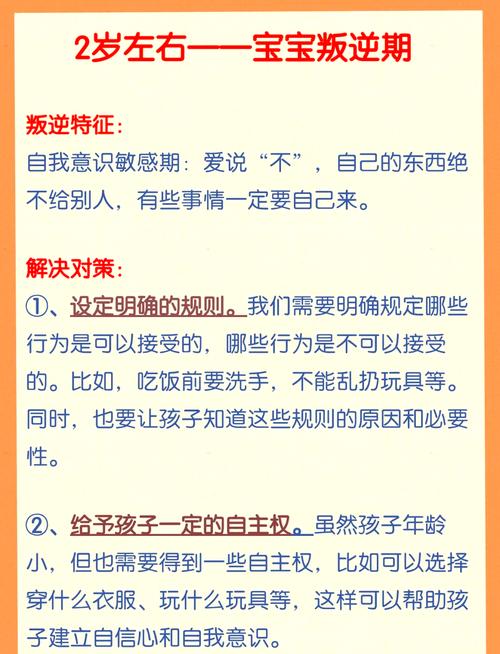 2岁左右——宝宝叛逆期

叛逆特征：
自我意识敏感期：爱说“不”，自己的东西绝不给别人，有些事情一定要自己来。

解决对策：
①、设定明确的规则。我们需要明确规定哪些行为是可以接受的，哪些行为是不可以接受的。比如，吃饭前要洗手，不能乱扔玩具等。同时，也要让孩子知道这些规则的原因和必要性。

②、给予孩子一定的自主权。虽然孩子年龄小，但也需要得到一些自主权，比如可以选择穿什么衣服、玩什么玩具等，这样可以帮助孩子建立自信心和自我意识。